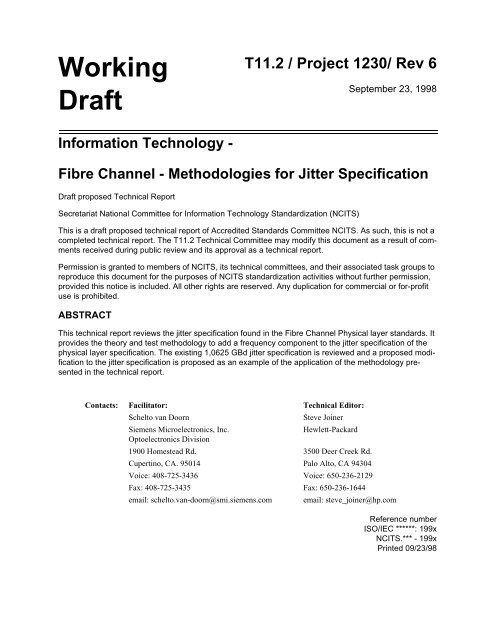 Working Draft

T11.2 / Project 1230/ Rev 6

September 23, 1998

Information Technology -

Fibre Channel - Methodologies for Jitter Specification

Draft proposed Technical Report

Secretariat National Committee for Information Technology Standardization (NCITS)

This is a draft proposed technical report of Accredited Standards Committee NCITS. As such, this is not a completed technical report. The T11.2 Technical Committee may modify this document as a result of comments received during public review and its approval as a technical report.

Permission is granted to members of NCITS, its technical committees, and their associated task groups to reproduce this document for the purposes of NCITS standardization activities without further permission, provided this notice is included. All other rights are reserved. Any duplication for commercial or for-profit use is prohibited.

ABSTRACT

This technical report reviews the jitter specification found in the Fibre Channel Physical layer standards. It provides the theory and test methodology to add a frequency component to the jitter specification of the physical layer specification. The existing 1,0625 GBd jitter specification is reviewed and a proposed modification to the jitter specification is proposed as an example of the application of the methodology presented in the technical report.

Contacts: Facilitator:
Schelto van Doorn
Siemens Microelectronics, Inc.
Optoelectronics Division
1900 Homestead Rd.
Cupertino, CA. 95014
Voice: 408-725-3436
Fax: 408-725-3435
email: schelto.van-doorn@smi.siemens.com

Technical Editor:
Steve Joiner
Hewlett-Packard
3500 Deer Creek Rd.
Palo Alto, CA 94304
Voice: 650-236-2129
Fax: 650-236-1644
email: steve_joiner@hp.com

Reference number
ISO/IEC ******: 199x
NCITS.*** - 199x
Printed 09/23/98